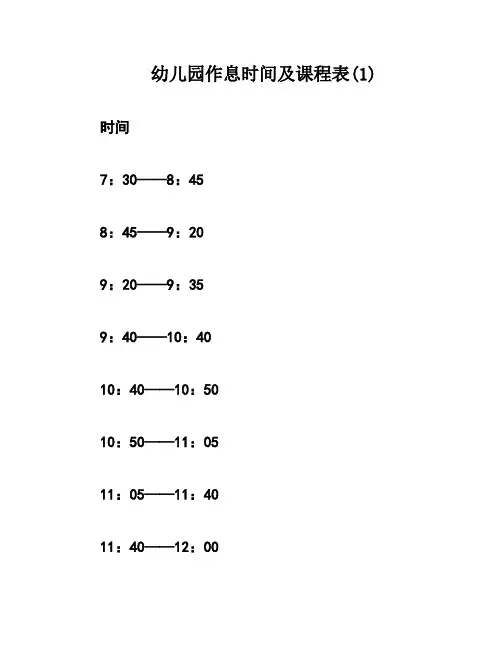 幼儿园作息时间及课程表(1)

时间

7：30——8：45

8：45——9：20

9：20——9：35

9：40——10：40

10：40——10：50

10：50——11：05

11：05——11：40

11：40——12：00